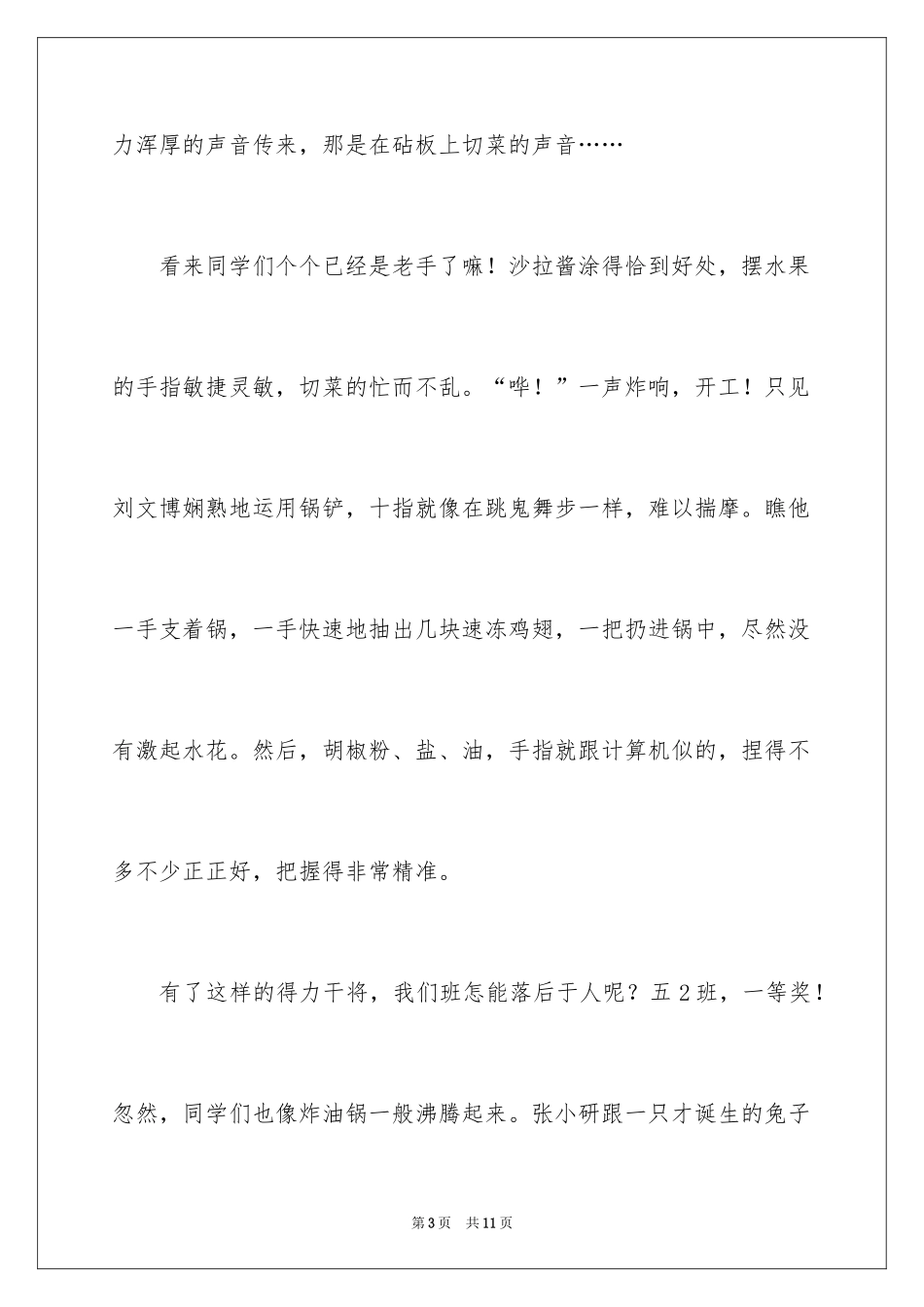 力浑厚的声音传来，那是在砧板上切菜的声音……

看来同学们个个已经是老手了嘛！沙拉酱涂得恰到好处，摆水果的手指敏捷灵敏，切菜的忙而不乱。“哗！”一声炸响，开工！只见刘文博娴熟地运用锅铲，十指就像在跳鬼舞步一样，难以揣摩。瞧他一手支着锅，一手快速地抽出几块速冻鸡翅，一把扔进锅中，尽然没有激起水花。然后，胡椒粉、盐、油，手指就跟计算机似的，捏得不多不少正正好，把握得非常精准。

有了这样的得力干将，我们班怎能落后于人呢？五2班，一等奖！忽然，同学们也像炸油锅一般沸腾起来。张小研跟一只才诞生的兔子

第3页　共11页